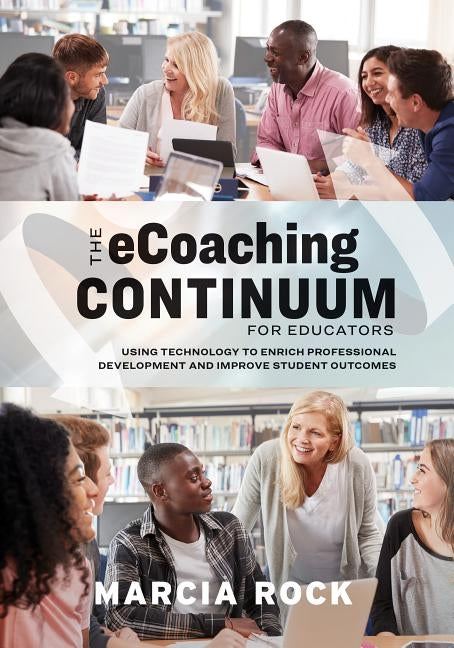 THE eCoaching CONTINUUM FOR EDUCATORS

USING TECHNOLOGY TO ENRICH PROFESSIONAL DEVELOPMENT AND IMPROVE STUDENT OUTCOMES

MARCIA ROCK